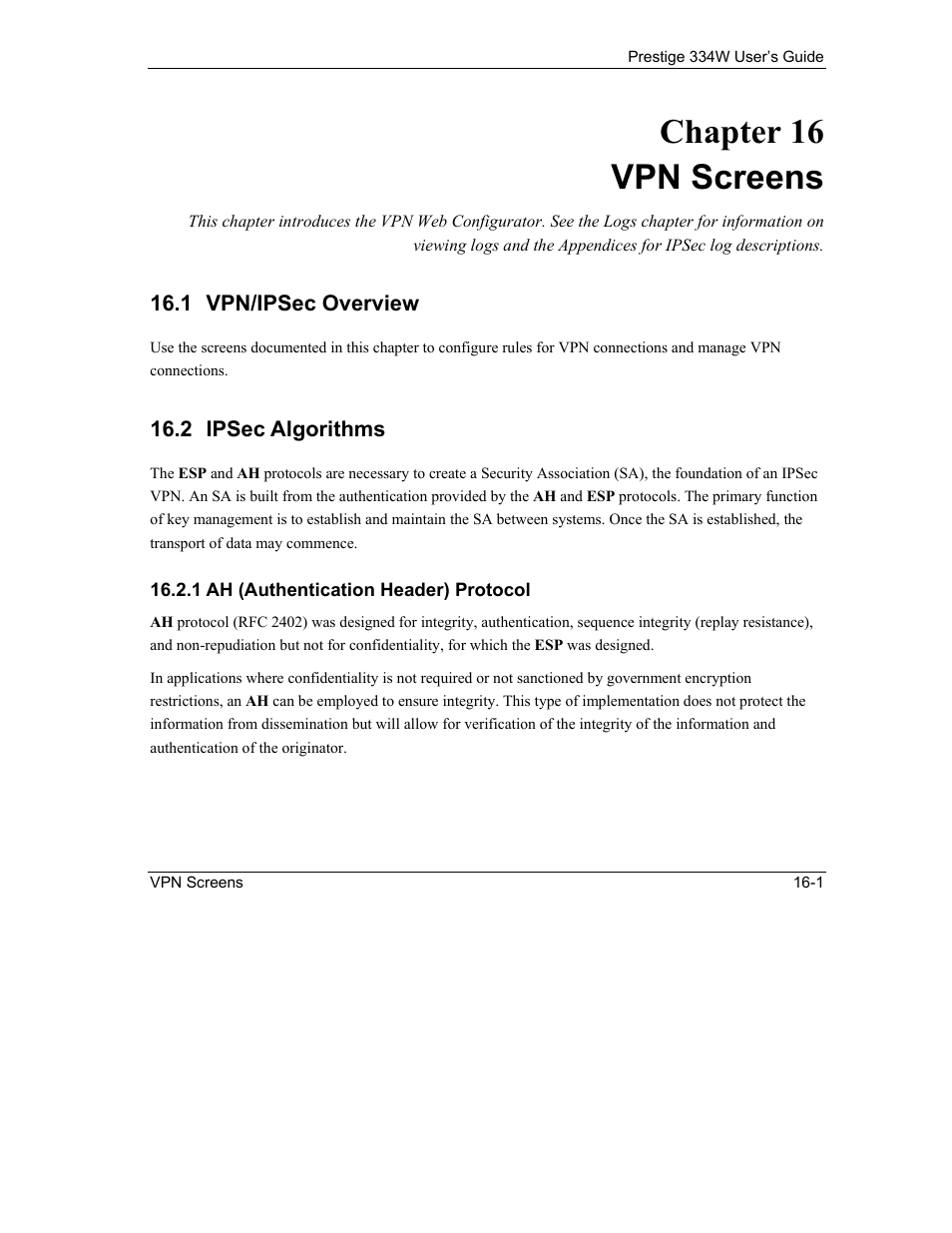 Prestige 334W User's Guide

Chapter 16
VPN Screens

This chapter introduces the VPN Web Configurator. See the Logs chapter for information on viewing logs and the Appendices for IPSec log descriptions.

16.1 VPN/IPSec Overview

Use the screens documented in this chapter to configure rules for VPN connections and manage VPN connections.

16.2 IPSec Algorithms

The ESP and AH protocols are necessary to create a Security Association (SA), the foundation of an IPSec VPN. An SA is built from the authentication provided by the AH and ESP protocols. The primary function of key management is to establish and maintain the SA between systems. Once the SA is established, the transport of data may commence.

16.2.1 AH (Authentication Header) Protocol

AH protocol (RFC 2402) was designed for integrity, authentication, sequence integrity (replay resistance), and non-repudiation but not for confidentiality, for which the ESP was designed.

In applications where confidentiality is not required or not sanctioned by government encryption restrictions, an AH can be employed to ensure integrity. This type of implementation does not protect the information from dissemination but will allow for verification of the integrity of the information and authentication of the originator.

VPN Screens 16-1